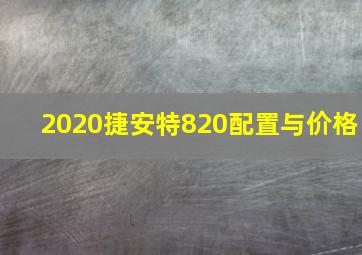 2020捷安特820配置与价格